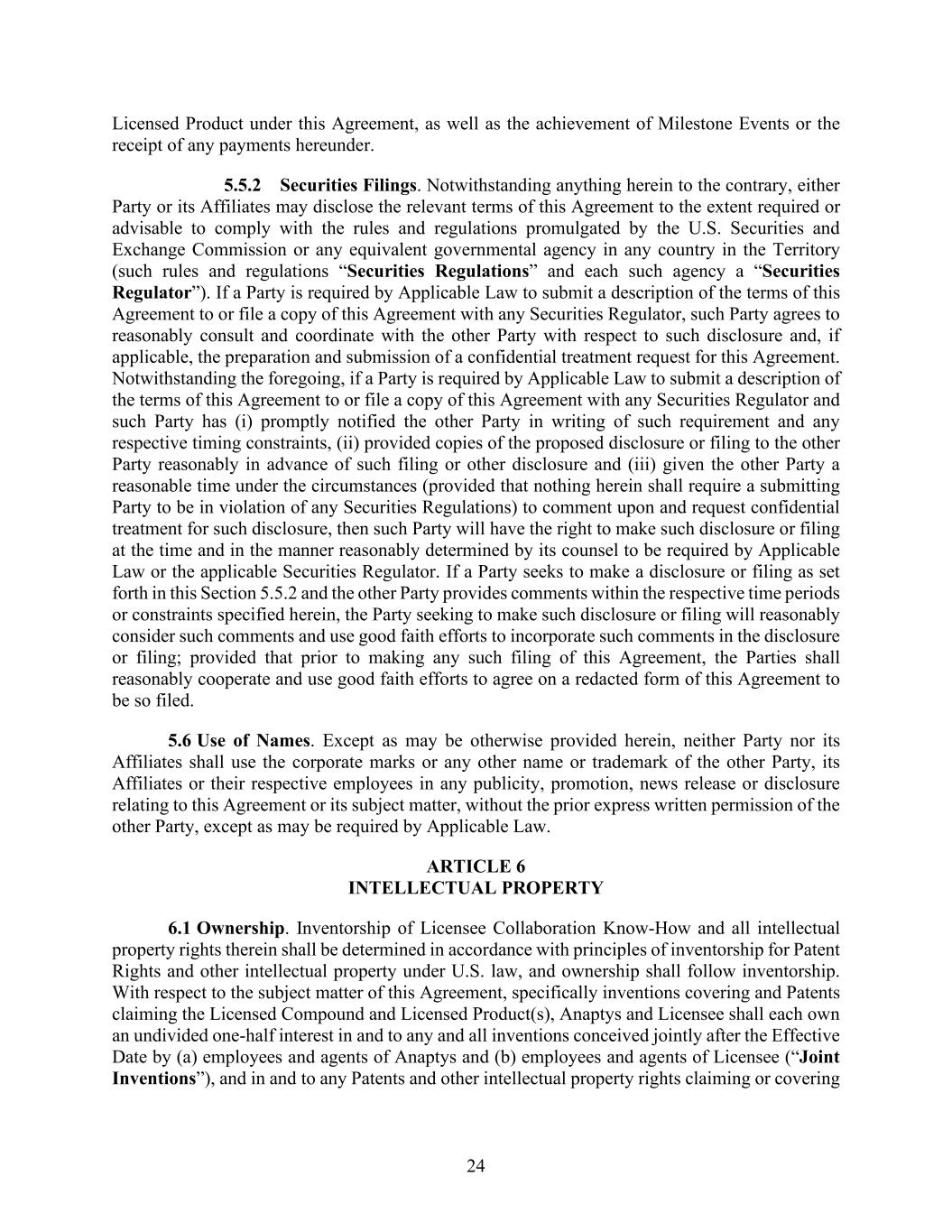 Licensed Product under this Agreement, as well as the achievement of Milestone Events or the receipt of any payments hereunder.

5.5.2 Securities Filings. Notwithstanding anything herein to the contrary, either Party or its Affiliates may disclose the relevant terms of this Agreement to the extent required or advisable to comply with the rules and regulations promulgated by the U.S. Securities and Exchange Commission or any equivalent governmental agency in any country in the Territory (such rules and regulations “Securities Regulations” and each such agency a “Securities Regulator”). If a Party is required by Applicable Law to submit a description of the terms of this Agreement to or file a copy of this Agreement with any Securities Regulator, such Party agrees to reasonably consult and coordinate with the other Party with respect to such disclosure and, if applicable, the preparation and submission of a confidential treatment request for this Agreement. Notwithstanding the foregoing, if a Party is required by Applicable Law to submit a description of the terms of this Agreement to or file a copy of this Agreement with any Securities Regulator and such Party has (i) promptly notified the other Party in writing of such requirement and any respective timing constraints, (ii) provided copies of the proposed disclosure or filing to the other Party reasonably in advance of such filing or other disclosure and (iii) given the other Party a reasonable time under the circumstances (provided that nothing herein shall require a submitting Party to be in violation of any Securities Regulations) to comment upon and request confidential treatment for such disclosure, then such Party will have the right to make such disclosure or filing at the time and in the manner reasonably determined by its counsel to be required by Applicable Law or the applicable Securities Regulator. If a Party seeks to make a disclosure or filing as set forth in this Section 5.5.2 and the other Party provides comments within the respective time periods or constraints specified herein, the Party seeking to make such disclosure or filing will reasonably consider such comments and use good faith efforts to incorporate such comments in the disclosure or filing; provided that prior to making any such filing of this Agreement, the Parties shall reasonably cooperate and use good faith efforts to agree on a redacted form of this Agreement to be so filed.

5.6 Use of Names. Except as may be otherwise provided herein, neither Party nor its Affiliates shall use the corporate marks or any other name or trademark of the other Party, its Affiliates or their respective employees in any publicity, promotion, news release or disclosure relating to this Agreement or its subject matter, without the prior express written permission of the other Party, except as may be required by Applicable Law.

ARTICLE 6
INTELLECTUAL PROPERTY

6.1 Ownership. Inventorship of Licensee Collaboration Know-How and all intellectual property rights therein shall be determined in accordance with principles of inventorship for Patent Rights and other intellectual property under U.S. law, and ownership shall follow inventorship. With respect to the subject matter of this Agreement, specifically inventions covering and Patents claiming the Licensed Compound and Licensed Product(s), Anaptys and Licensee shall each own an undivided one-half interest in and to any and all inventions conceived jointly after the Effective Date by (a) employees and agents of Anaptys and (b) employees and agents of Licensee (“Joint Inventions”), and in and to any Patents and other intellectual property rights claiming or covering

24